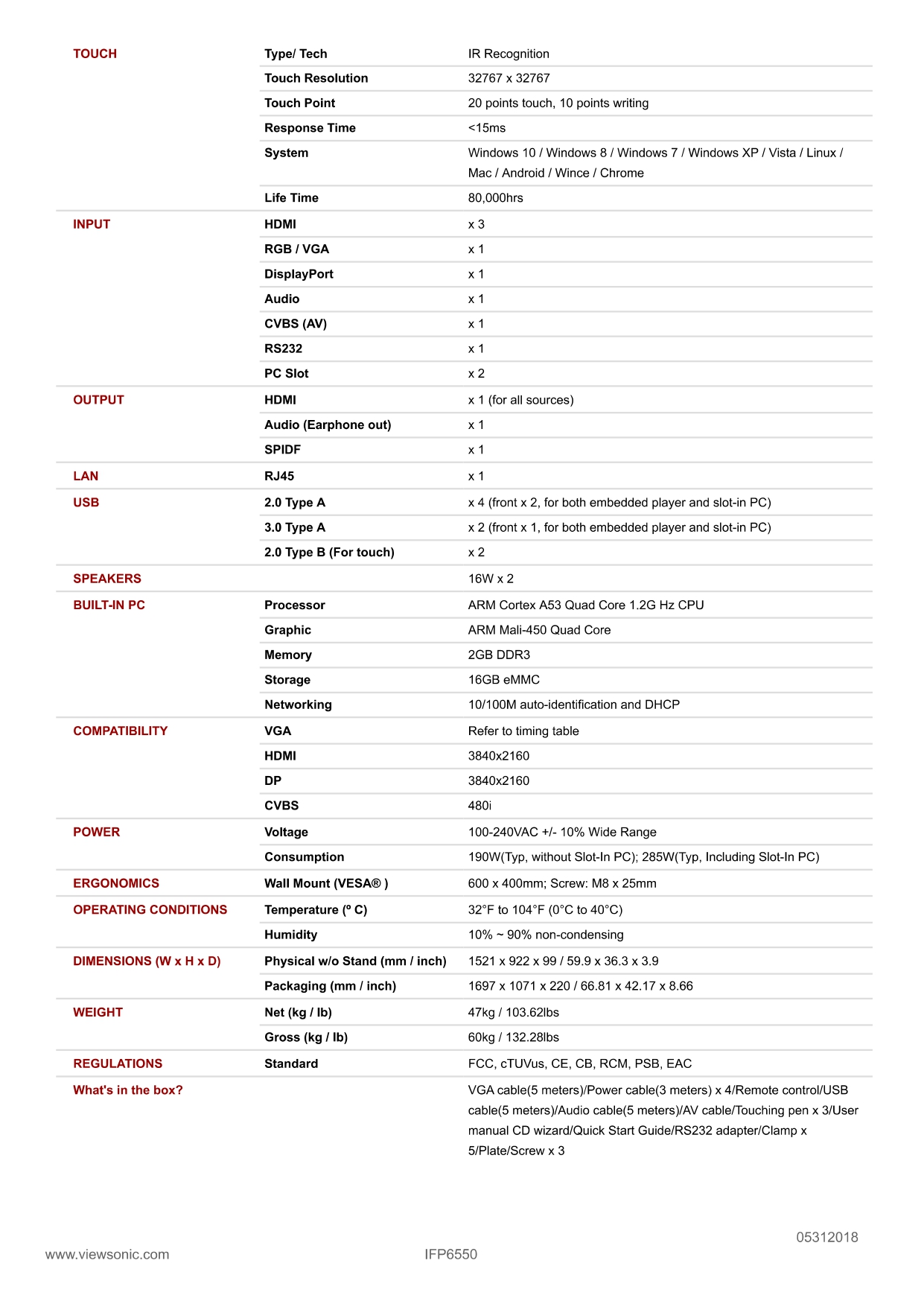 | | | |
|---|---|---|
| TOUCH | Type/ Tech | IR Recognition |
| | Touch Resolution | 32767 x 32767 |
| | Touch Point | 20 points touch, 10 points writing |
| | Response Time | <15ms |
| | System | Windows 10 / Windows 8 / Windows 7 / Windows XP / Vista / Linux / Mac / Android / Wince / Chrome |
| | Life Time | 80,000hrs |
| INPUT | HDMI | x 3 |
| | RGB / VGA | x 1 |
| | DisplayPort | x 1 |
| | Audio | x 1 |
| | CVBS (AV) | x 1 |
| | RS232 | x 1 |
| | PC Slot | x 2 |
| OUTPUT | HDMI | x 1 (for all sources) |
| | Audio (Earphone out) | x 1 |
| | SPIDF | x 1 |
| LAN | RJ45 | x 1 |
| USB | 2.0 Type A | x 4 (front x 2, for both embedded player and slot-in PC) |
| | 3.0 Type A | x 2 (front x 1, for both embedded player and slot-in PC) |
| | 2.0 Type B (For touch) | x 2 |
| SPEAKERS | | 16W x 2 |
| BUILT-IN PC | Processor | ARM Cortex A53 Quad Core 1.2G Hz CPU |
| | Graphic | ARM Mali-450 Quad Core |
| | Memory | 2GB DDR3 |
| | Storage | 16GB eMMC |
| | Networking | 10/100M auto-identification and DHCP |
| COMPATIBILITY | VGA | Refer to timing table |
| | HDMI | 3840x2160 |
| | DP | 3840x2160 |
| | CVBS | 480i |
| POWER | Voltage | 100-240VAC +/- 10% Wide Range |
| | Consumption | 190W(Typ, without Slot-In PC); 285W(Typ, Including Slot-In PC) |
| ERGONOMICS | Wall Mount (VESA® ) | 600 x 400mm; Screw: M8 x 25mm |
| OPERATING CONDITIONS | Temperature (º C) | 32°F to 104°F (0°C to 40°C) |
| | Humidity | 10% ~ 90% non-condensing |
| DIMENSIONS (W x H x D) | Physical w/o Stand (mm / inch) | 1521 x 922 x 99 / 59.9 x 36.3 x 3.9 |
| | Packaging (mm / inch) | 1697 x 1071 x 220 / 66.81 x 42.17 x 8.66 |
| WEIGHT | Net (kg / lb) | 47kg / 103.62lbs |
| | Gross (kg / lb) | 60kg / 132.28lbs |
| REGULATIONS | Standard | FCC, cTUVus, CE, CB, RCM, PSB, EAC |
| What's in the box? | | VGA cable(5 meters)/Power cable(3 meters) x 4/Remote control/USB cable(5 meters)/Audio cable(5 meters)/AV cable/Touching pen x 3/User manual CD wizard/Quick Start Guide/RS232 adapter/Clamp x 5/Plate/Screw x 3 |

05312018

www.viewsonic.com IFP6550